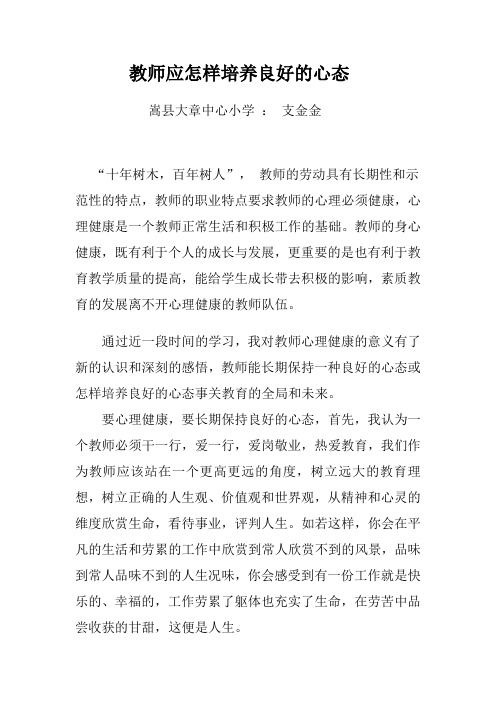 教师应怎样培养良好的心态

嵩县大章中心小学 ： 支金金

“十年树木，百年树人”， 教师的劳动具有长期性和示范性的特点，教师的职业特点要求教师的心理必须健康，心理健康是一个教师正常生活和积极工作的基础。教师的身心健康，既有利于个人的成长与发展，更重要的是也有利于教育教学质量的提高，能给学生成长带去积极的影响，素质教育的发展离不开心理健康的教师队伍。

通过近一段时间的学习，我对教师心理健康的意义有了新的认识和深刻的感悟，教师能长期保持一种良好的心态或怎样培养良好的心态事关教育的全局和未来。

要心理健康，要长期保持良好的心态，首先，我认为一个教师必须干一行，爱一行，爱岗敬业，热爱教育，我们作为教师应该站在一个更高更远的角度，树立远大的教育理想，树立正确的人生观、价值观和世界观，从精神和心灵的维度欣赏生命，看待事业，评判人生。如若这样，你会在平凡的生活和劳累的工作中欣赏到常人欣赏不到的风景，品味到常人品味不到的人生况味，你会感受到有一份工作就是快乐的、幸福的，工作劳累了躯体也充实了生命，在劳苦中品尝收获的甘甜，这便是人生。